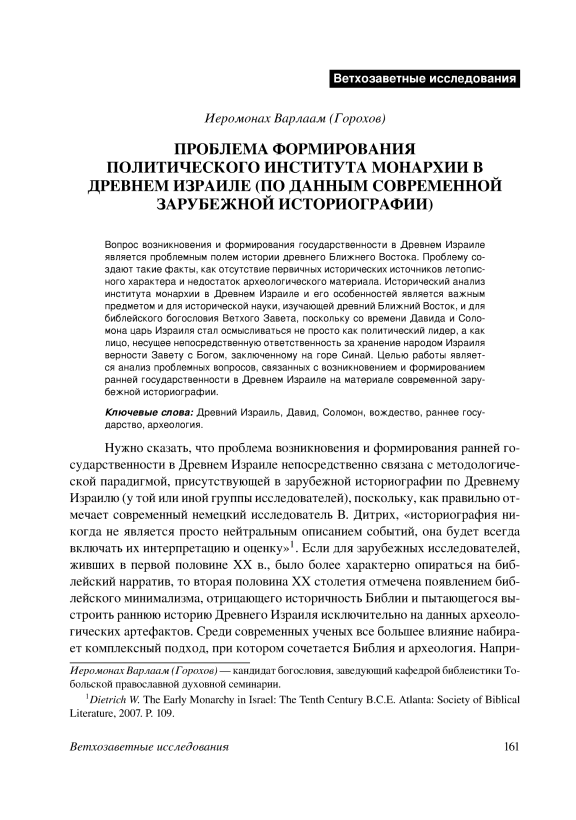 Ветхозаветные исследования

Иеромонах Варлаам (Горохов)

ПРОБЛЕМА ФОРМИРОВАНИЯ ПОЛИТИЧЕСКОГО ИНСТИТУТА МОНАРХИИ В ДРЕВНЕМ ИЗРАИЛЕ (ПО ДАННЫМ СОВРЕМЕННОЙ ЗАРУБЕЖНОЙ ИСТОРИОГРАФИИ)

Вопрос возникновения и формирования государственности в Древнем Израиле является проблемным полем истории древнего Ближнего Востока. Проблему создают такие факты, как отсутствие первичных исторических источников летописного характера и недостаток археологического материала. Исторический анализ института монархии в Древнем Израиле и его особенностей является важным предметом и для исторической науки, изучающей древний Ближний Восток, и для библейского богословия Ветхого Завета, поскольку со времени Давида и Соломона царь Израиля стал осмысливаться не просто как политический лидер, а как лицо, несущее непосредственную ответственность за хранение народом Израиля верности Завету с Богом, заключенному на горе Синай. Целью работы является анализ проблемных вопросов, связанных с возникновением и формированием ранней государственности в Древнем Израиле на материале современной зарубежной историографии.

Ключевые слова: Древний Израиль, Давид, Соломон, вождество, раннее государство, археология.

Нужно сказать, что проблема возникновения и формирования ранней государственности в Древнем Израиле непосредственно связана с методологической парадигмой, присутствующей в зарубежной историографии по Древнему Израилю (у той или иной группы исследователей), поскольку, как правильно отмечает современный немецкий исследователь В. Дитрих, «историография никогда не является просто нейтральным описанием событий, она будет всегда включать их интерпретацию и оценку»$^1$. Если для зарубежных исследователей, живших в первой половине XX в., было более характерно опираться на библейский нарратив, то вторая половина XX столетия отмечена появлением библейского минимализма, отрицающего историчность Библии и пытающегося выстроить раннюю историю Древнего Израиля исключительно на данных археологических артефактов. Среди современных ученых все большее влияние набирает комплексный подход, при котором сочетается Библия и археология. Напри-

Иеромонах Варлаам (Горохов) — кандидат богословия, заведующий кафедрой библеистики Тобольской православной духовной семинарии.

$^1$Dietrich W. The Early Monarchy in Israel: The Tenth Century B.C.E. Atlanta: Society of Biblical Literature, 2007. P. 109.

Ветхозаветные исследования 161